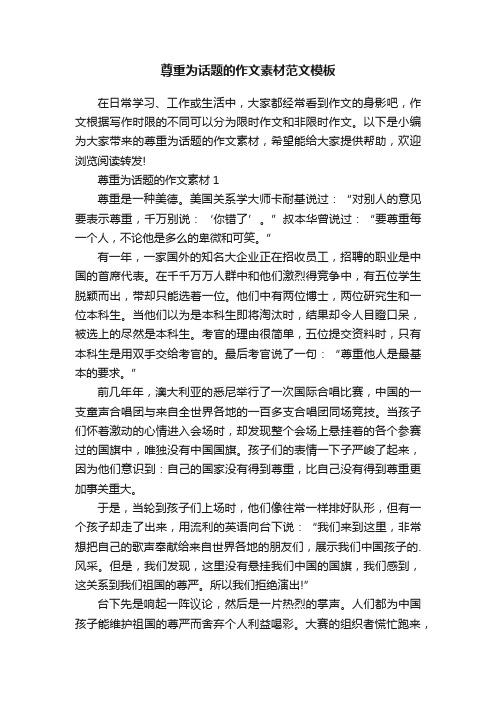 尊重为话题的作文素材范文模板

在日常学习、工作或生活中，大家都经常看到作文的身影吧，作文根据写作时限的不同可以分为限时作文和非限时作文。以下是小编为大家带来的尊重为话题的作文素材，希望能给大家提供帮助，欢迎浏览阅读转发!

尊重为话题的作文素材 1

尊重是一种美德。美国关系学大师卡耐基说过：“对别人的意见要表示尊重，千万别说：‘你错了’。”叔本华曾说过：“要尊重每一个人，不论他是多么的卑微和可笑。”

有一年，一家国外的知名大企业正在招收员工，招聘的职业是中国的首席代表。在千千万万人群中和他们激烈得竞争中，有五位学生脱颖而出，带却只能选着一位。他们中有两位博士，两位研究生和一位本科生。当他们以为是本科生即将淘汰时，结果却令人目瞪口呆，被选上的尽然是本科生。考官的理由很简单，五位提交资料时，只有本科生是用双手交给考官的。最后考官说了一句：“尊重他人是最基本的要求。”

前几年年，澳大利亚的悉尼举行了一次国际合唱比赛，中国的一支童声合唱团与来自全世界各地的一百多支合唱团同场竞技。当孩子们怀着激动的心情进入会场时，却发现整个会场上悬挂着的各个参赛过的国旗中，唯独没有中国国旗。孩子们的表情一下子严峻了起来，因为他们意识到：自己的国家没有得到尊重，比自己没有得到尊重更加事关重大。

于是，当轮到孩子们上场时，他们像往常一样排好队形，但有一个孩子却走了出来，用流利的英语向台下说：“我们来到这里，非常想把自己的歌声奉献给来自世界各地的朋友们，展示我们中国孩子的.风采。但是，我们发现，这里没有悬挂我们中国的国旗，我们感到，这关系到我们祖国的尊严。所以我们拒绝演出!”

台下先是响起一阵议论，然后是一片热烈的掌声。人们都为中国孩子能维护祖国的尊严而舍弃个人利益喝彩。大赛的组织者慌忙跑来，